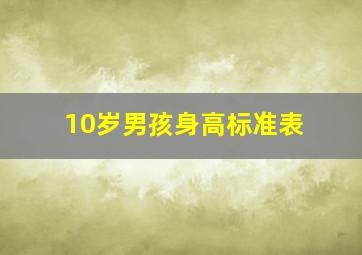 10岁男孩身高标准表